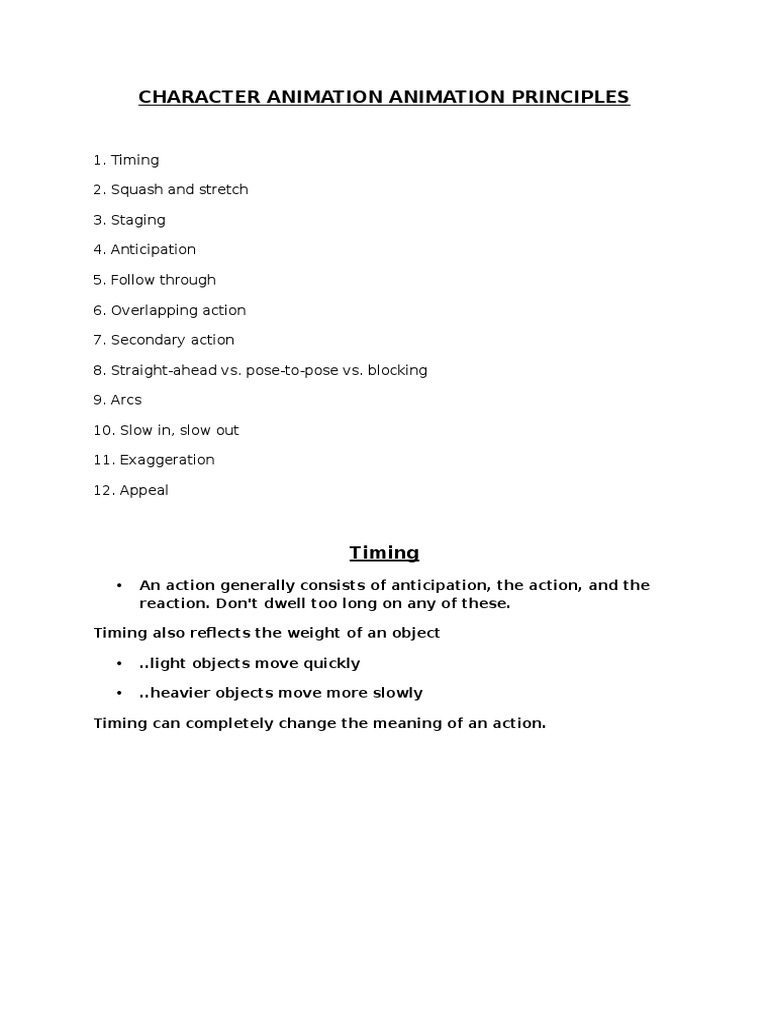 CHARACTER ANIMATION ANIMATION PRINCIPLES

1. Timing

2. Squash and stretch

3. Staging

4. Anticipation

5. Follow through

6. Overlapping action

7. Secondary action

8. Straight-ahead vs. pose-to-pose vs. blocking

9. Arcs

10. Slow in, slow out

11. Exaggeration

12. Appeal

Timing

• An action generally consists of anticipation, the action, and the reaction. Don't dwell too long on any of these.

Timing also reflects the weight of an object

• ..light objects move quickly

• ..heavier objects move more slowly

Timing can completely change the meaning of an action.